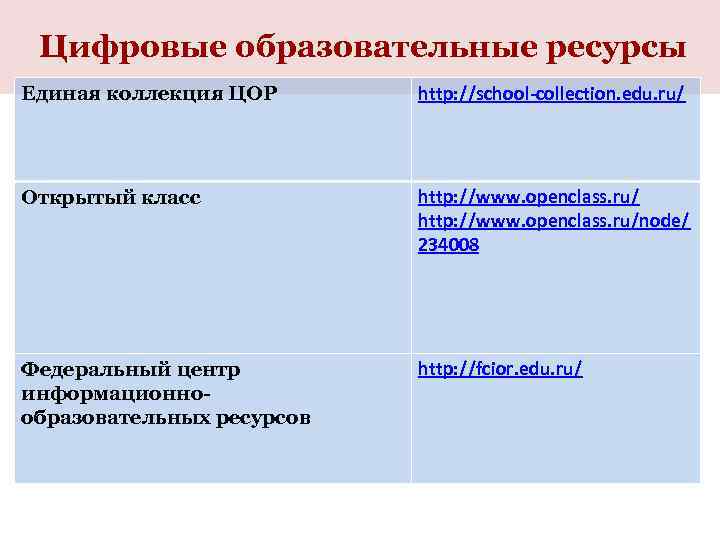 Цифровые образовательные ресурсы

| Единая коллекция ЦОР | http://school-collection.edu.ru/ |
|---|---|
| Открытый класс | http://www.openclass.ru/ http://www.openclass.ru/node/234008 |
| Федеральный центр информационно-образовательных ресурсов | http://fcior.edu.ru/ |